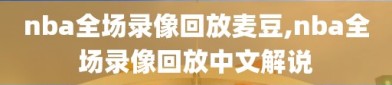 nba全场录像回放麦豆,nba全场录像回放中文解说